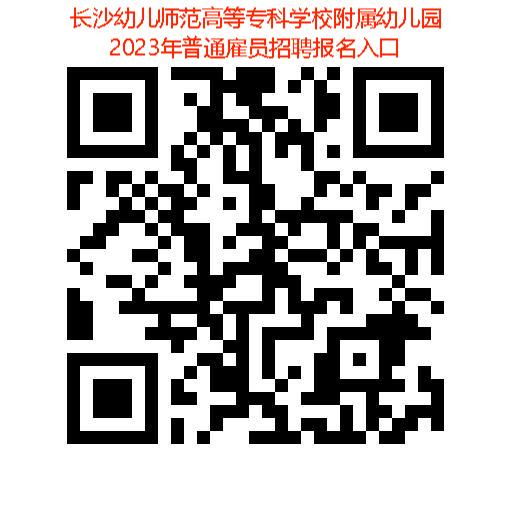 长沙幼儿师范高等专科学校附属幼儿园
2023年普通雇员招聘报名入口